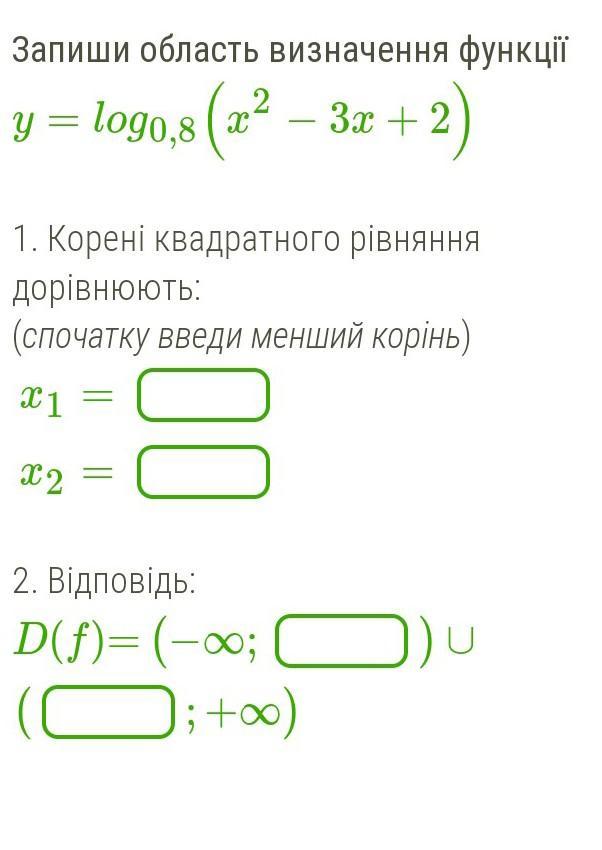 Запиши область визначення функції
$y = log_{0,8}\left(x^2 - 3x + 2\right)$

1. Корені квадратного рівняння дорівнюють:
(спочатку введи менший корінь)
$x_1 =$
$x_2 =$

2. Відповідь:
$D(f) = (-\infty;$ $) \cup$
$($ $; +\infty)$